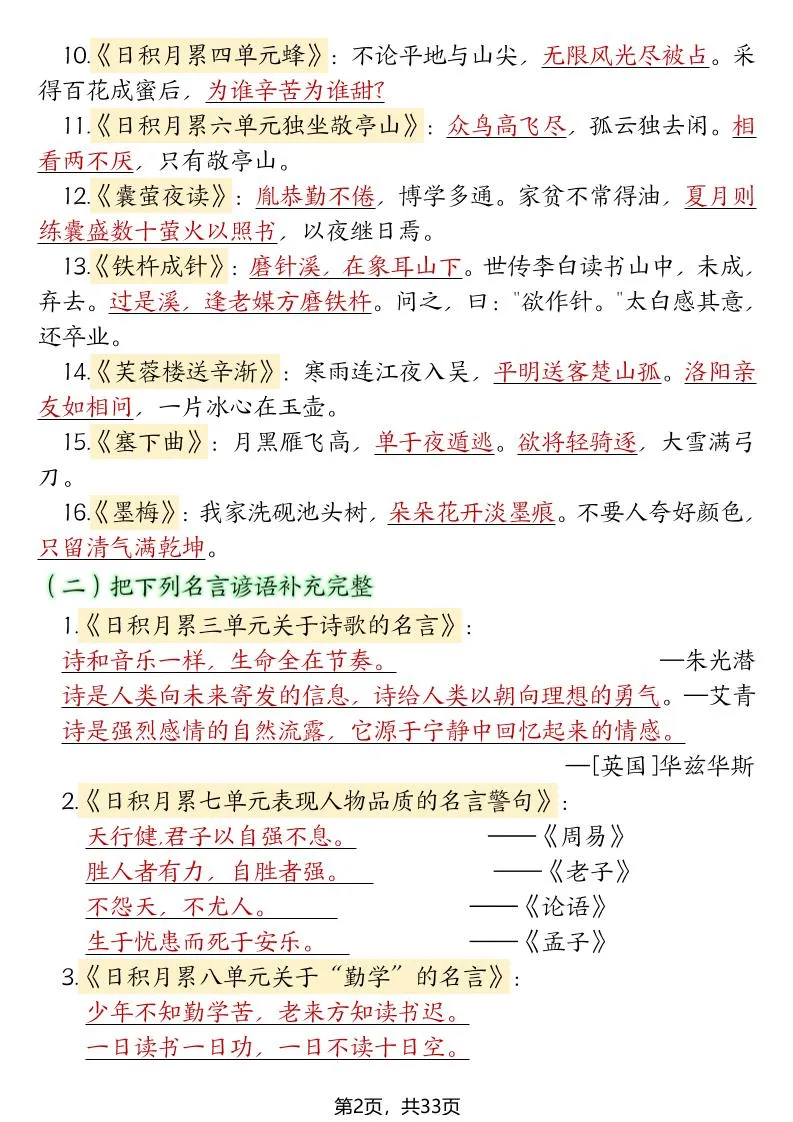 10.《日积月累四单元蜂》：不论平地与山尖，无限风光尽被占。采得百花成蜜后，为谁辛苦为谁甜?

11.《日积月累六单元独坐敬亭山》：众鸟高飞尽，孤云独去闲。相看两不厌，只有敬亭山。

12.《囊萤夜读》：胤恭勤不倦，博学多通。家贫不常得油，夏月则练囊盛数十萤火以照书，以夜继日焉。

13.《铁杵成针》：磨针溪，在象耳山下。世传李白读书山中，未成，弃去。过是溪，逢老媪方磨铁杵。问之，曰："欲作针。"太白感其意，还卒业。

14.《芙蓉楼送辛渐》：寒雨连江夜入吴，平明送客楚山孤。洛阳亲友如相问，一片冰心在玉壶。

15.《塞下曲》：月黑雁飞高，单于夜遁逃。欲将轻骑逐，大雪满弓刀。

16.《墨梅》：我家洗砚池头树，朵朵花开淡墨痕。不要人夸好颜色，只留清气满乾坤。

（二）把下列名言谚语补充完整

1.《日积月累三单元关于诗歌的名言》：

诗和音乐一样，生命全在节奏。 —朱光潜

诗是人类向未来寄发的信息，诗给人类以朝向理想的勇气。—艾青

诗是强烈感情的自然流露，它源于宁静中回忆起来的情感。

—[英国]华兹华斯

2.《日积月累七单元表现人物品质的名言警句》：

天行健,君子以自强不息。 ——《周易》

胜人者有力，自胜者强。 ——《老子》

不怨天，不尤人。 ——《论语》

生于忧患而死于安乐。 ——《孟子》

3.《日积月累八单元关于“勤学”的名言》：

少年不知勤学苦，老来方知读书迟。

一日读书一日功，一日不读十日空。

第2页，共33页